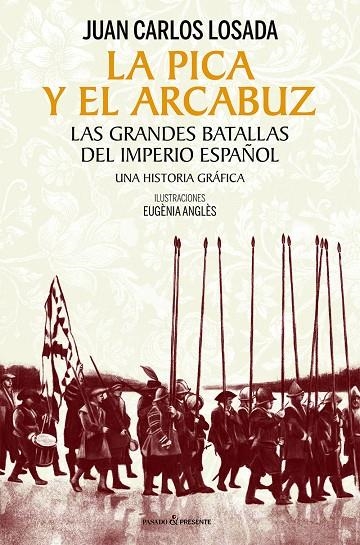 JUAN CARLOS LOSADA

LA PICA Y EL ARCABUZ

LAS GRANDES BATALLAS DEL IMPERIO ESPAÑOL

UNA HISTORIA GRÁFICA

ILUSTRACIONES
EUGÈNIA ANGLÈS

PASADO & PRESENTE